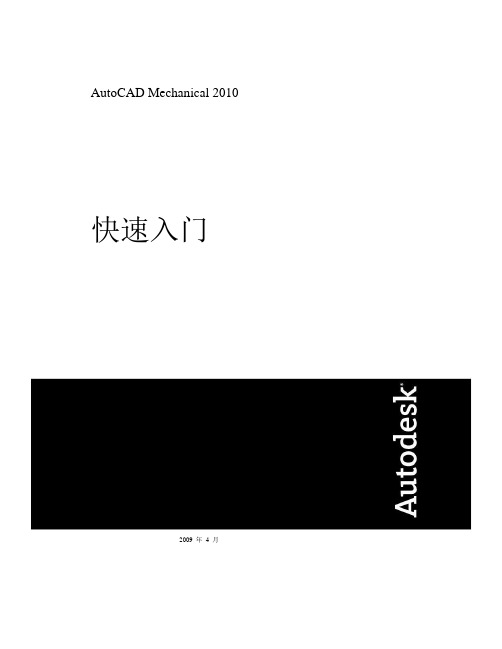 AutoCAD Mechanical 2010

快速入门

Autodesk®

2009 年 4 月